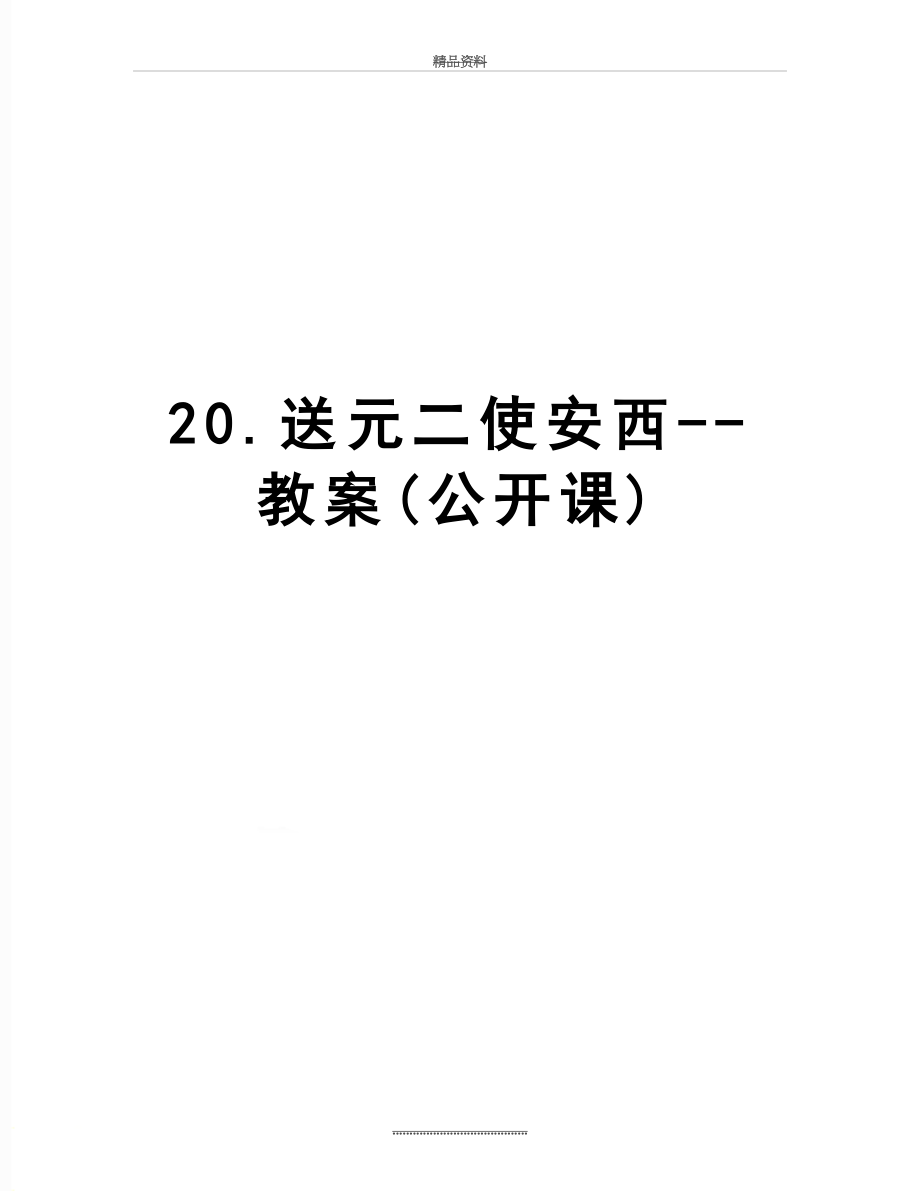 精品资料

20.送元二使安西--教案(公开课)